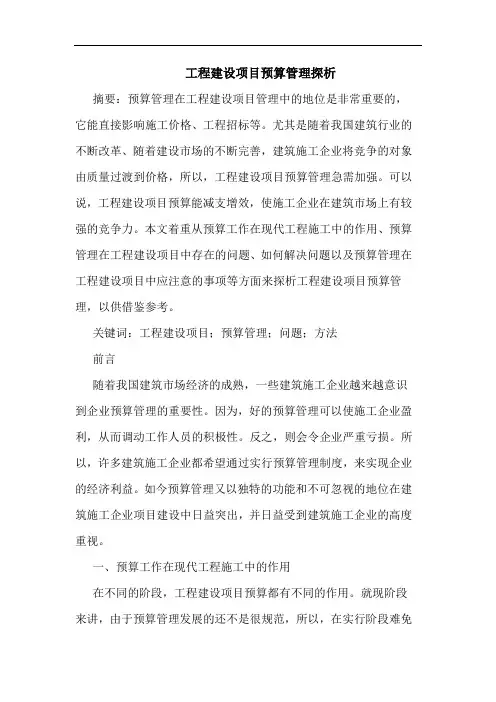 工程建设项目预算管理探析

摘要：预算管理在工程建设项目管理中的地位是非常重要的，它能直接影响施工价格、工程招标等。尤其是随着我国建筑行业的不断改革、随着建设市场的不断完善，建筑施工企业将竞争的对象由质量过渡到价格，所以，工程建设项目预算管理急需加强。可以说，工程建设项目预算能减支增效，使施工企业在建筑市场上有较强的竞争力。本文着重从预算工作在现代工程施工中的作用、预算管理在工程建设项目中存在的问题、如何解决问题以及预算管理在工程建设项目中应注意的事项等方面来探析工程建设项目预算管理，以供借鉴参考。

关键词：工程建设项目；预算管理；问题；方法

前言

随着我国建筑市场经济的成熟，一些建筑施工企业越来越意识到企业预算管理的重要性。因为，好的预算管理可以使施工企业盈利，从而调动工作人员的积极性。反之，则会令企业严重亏损。所以，许多建筑施工企业都希望通过实行预算管理制度，来实现企业的经济利益。如今预算管理又以独特的功能和不可忽视的地位在建筑施工企业项目建设中日益突出，并日益受到建筑施工企业的高度重视。

一、预算工作在现代工程施工中的作用

在不同的阶段，工程建设项目预算都有不同的作用。就现阶段来讲，由于预算管理发展的还不是很规范，所以，在实行阶段难免